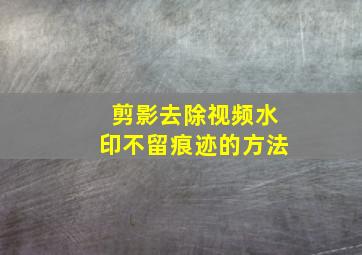 剪影去除视频水印不留痕迹的方法